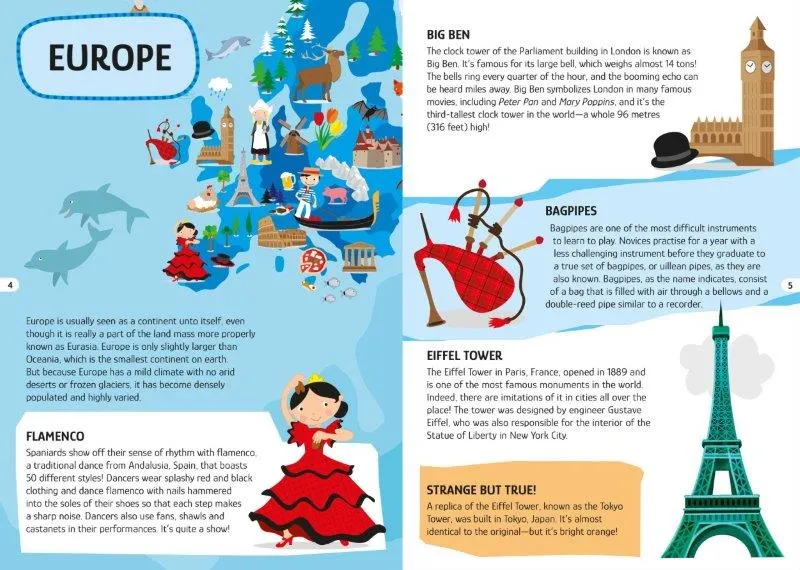 EUROPE

4

Europe is usually seen as a continent unto itself, even though it is really a part of the land mass more properly known as Eurasia. Europe is only slightly larger than Oceania, which is the smallest continent on earth. But because Europe has a mild climate with no arid deserts or frozen glaciers, it has become densely populated and highly varied.

FLAMENCO
Spaniards show off their sense of rhythm with flamenco, a traditional dance from Andalusia, Spain, that boasts 50 different styles! Dancers wear splashy red and black clothing and dance flamenco with nails hammered into the soles of their shoes so that each step makes a sharp noise. Dancers also use fans, shawls and castanets in their performances. It's quite a show!

BIG BEN
The clock tower of the Parliament building in London is known as Big Ben. It's famous for its large bell, which weighs almost 14 tons! The bells ring every quarter of the hour, and the booming echo can be heard miles away. Big Ben symbolizes London in many famous movies, including Peter Pan and Mary Poppins, and it's the third-tallest clock tower in the world—a whole 96 metres (316 feet) high!

BAGPIPES
Bagpipes are one of the most difficult instruments to learn to play. Novices practise for a year with a less challenging instrument before they graduate to a true set of bagpipes, or uillean pipes, as they are also known. Bagpipes, as the name indicates, consist of a bag that is filled with air through a bellows and a double-reed pipe similar to a recorder.

5

EIFFEL TOWER
The Eiffel Tower in Paris, France, opened in 1889 and is one of the most famous monuments in the world. Indeed, there are imitations of it in cities all over the place! The tower was designed by engineer Gustave Eiffel, who was also responsible for the interior of the Statue of Liberty in New York City.

STRANGE BUT TRUE!
A replica of the Eiffel Tower, known as the Tokyo Tower, was built in Tokyo, Japan. It's almost identical to the original—but it's bright orange!